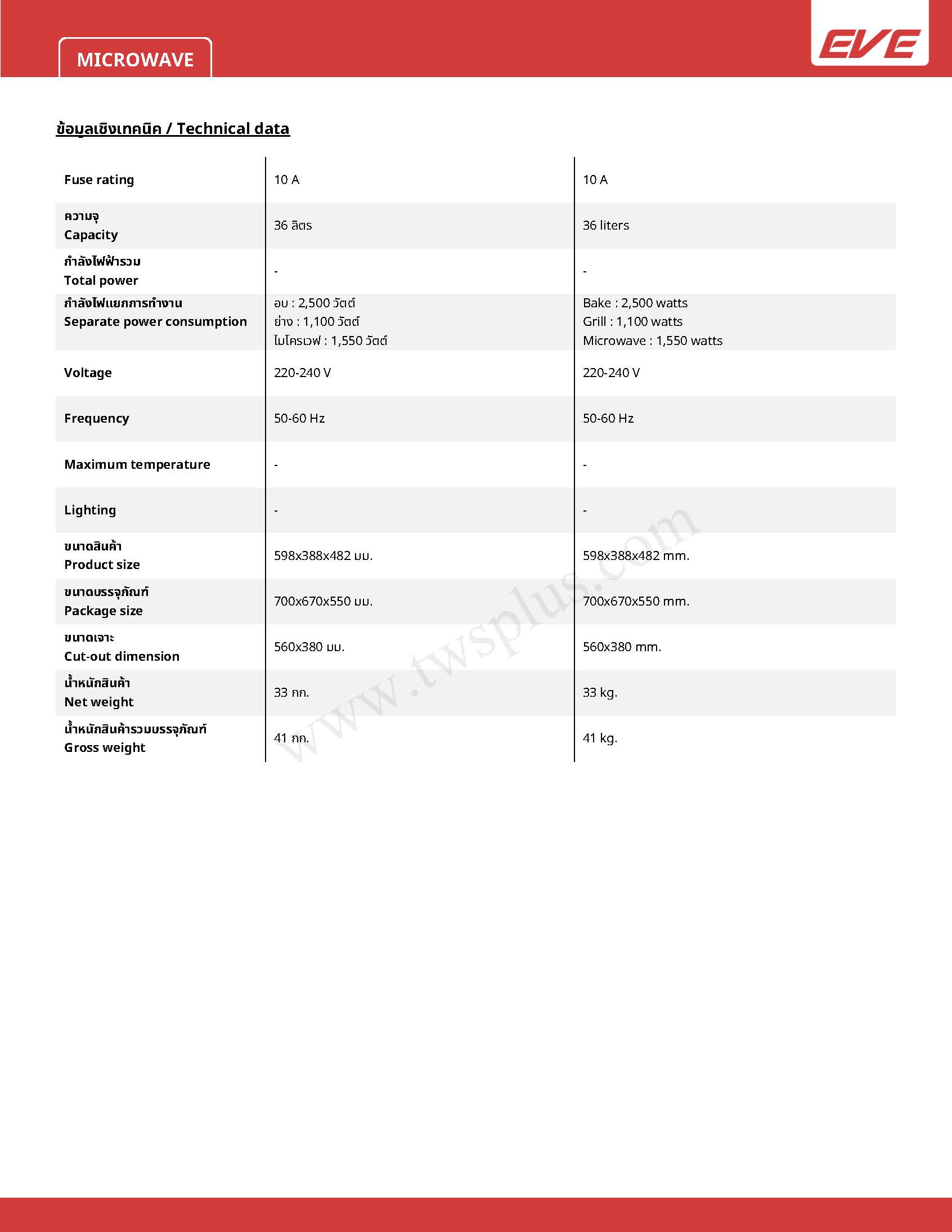 MICROWAVE

EVE

ข้อมูลเชิงเทคนิค / Technical data

| | | |
|---|---|---|
| Fuse rating | 10 A | 10 A |
| ความจุ Capacity | 36 ลิตร | 36 liters |
| กำลังไฟฟ้ารวม Total power | - | - |
| กำลังไฟแยกการทำงาน Separate power consumption | อบ : 2,500 วัตต์ ย่าง : 1,100 วัตต์ ไมโครเวฟ : 1,550 วัตต์ | Bake : 2,500 watts Grill : 1,100 watts Microwave : 1,550 watts |
| Voltage | 220-240 V | 220-240 V |
| Frequency | 50-60 Hz | 50-60 Hz |
| Maximum temperature | - | - |
| Lighting | - | - |
| ขนาดสินค้า Product size | 598x388x482 มม. | 598x388x482 mm. |
| ขนาดบรรจุภัณฑ์ Package size | 700x670x550 มม. | 700x670x550 mm. |
| ขนาดเจาะ Cut-out dimension | 560x380 มม. | 560x380 mm. |
| น้ำหนักสินค้า Net weight | 33 กก. | 33 kg. |
| น้ำหนักสินค้ารวมบรรจุภัณฑ์ Gross weight | 41 กก. | 41 kg. |

www.twsplus.com